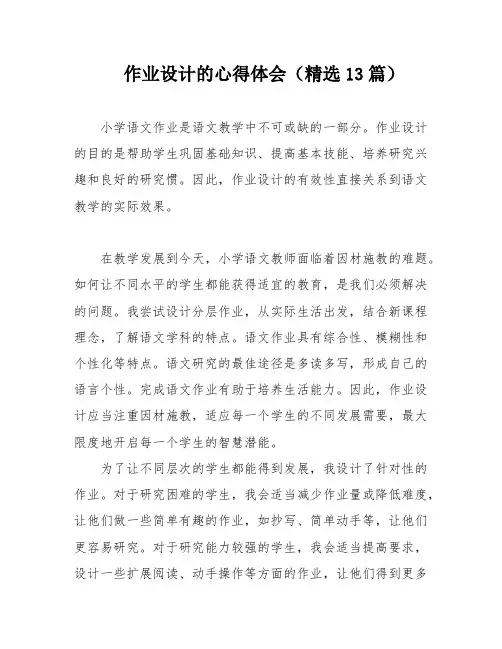 作业设计的心得体会（精选13篇）

小学语文作业是语文教学中不可或缺的一部分。作业设计的目的是帮助学生巩固基础知识、提高基本技能、培养研究兴趣和良好的研究惯。因此，作业设计的有效性直接关系到语文教学的实际效果。

在教学发展到今天，小学语文教师面临着因材施教的难题。如何让不同水平的学生都能获得适宜的教育，是我们必须解决的问题。我尝试设计分层作业，从实际生活出发，结合新课程理念，了解语文学科的特点。语文作业具有综合性、模糊性和个性化等特点。语文研究的最佳途径是多读多写，形成自己的语言个性。完成语文作业有助于培养生活能力。因此，作业设计应当注重因材施教，适应每一个学生的不同发展需要，最大限度地开启每一个学生的智慧潜能。

为了让不同层次的学生都能得到发展，我设计了针对性的作业。对于研究困难的学生，我会适当减少作业量或降低难度，让他们做一些简单有趣的作业，如抄写、简单动手等，让他们更容易研究。对于研究能力较强的学生，我会适当提高要求，设计一些扩展阅读、动手操作等方面的作业，让他们得到更多